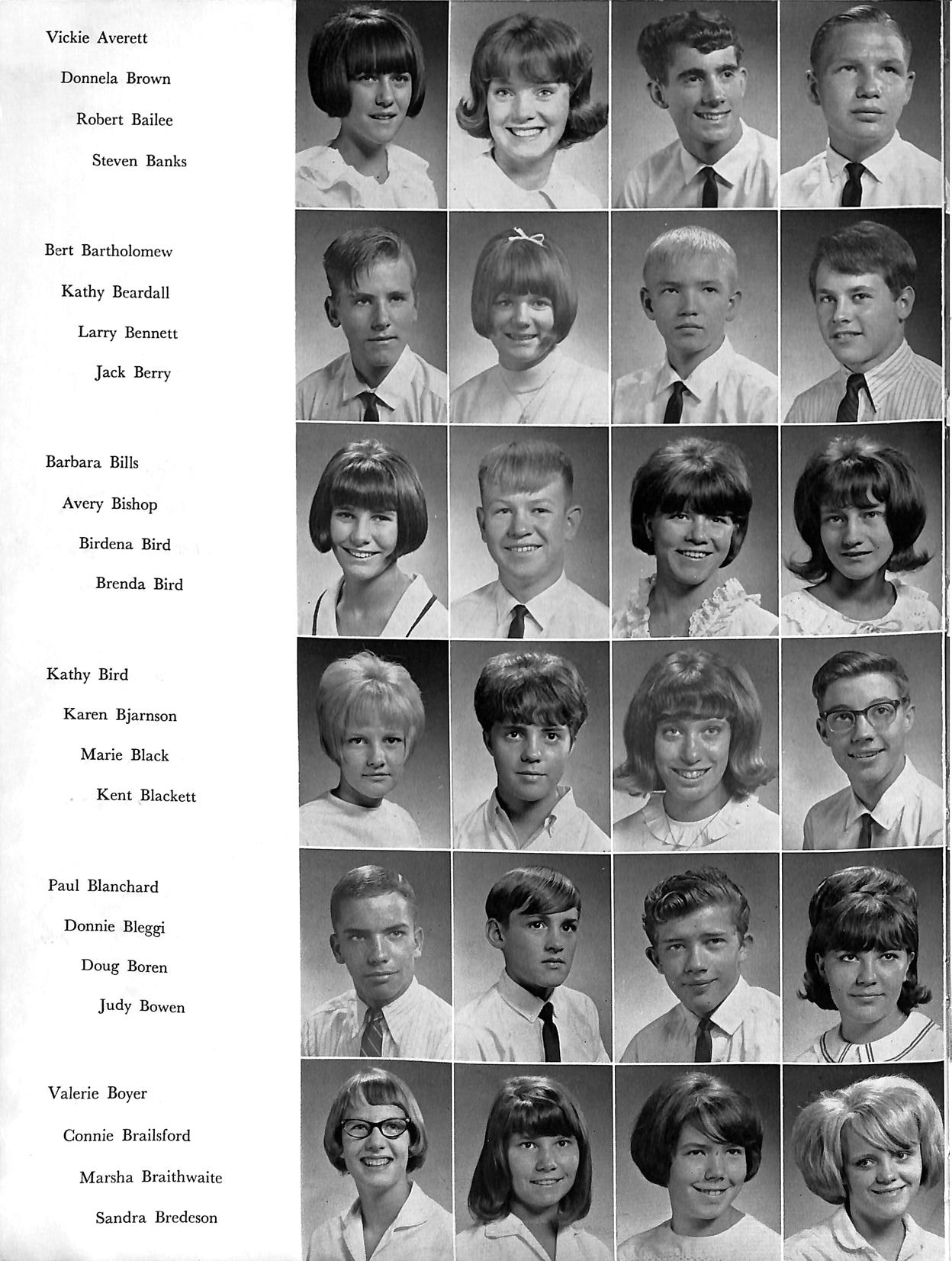 Vickie Averett
Donnela Brown
Robert Bailee
Steven Banks

Bert Bartholomew
Kathy Beardall
Larry Bennett
Jack Berry

Barbara Bills
Avery Bishop
Birdena Bird
Brenda Bird

Kathy Bird
Karen Bjarnson
Marie Black
Kent Blackett

Paul Blanchard
Donnie Bleggi
Doug Boren
Judy Bowen

Valerie Boyer
Connie Brailsford
Marsha Braithwaite
Sandra Bredeson